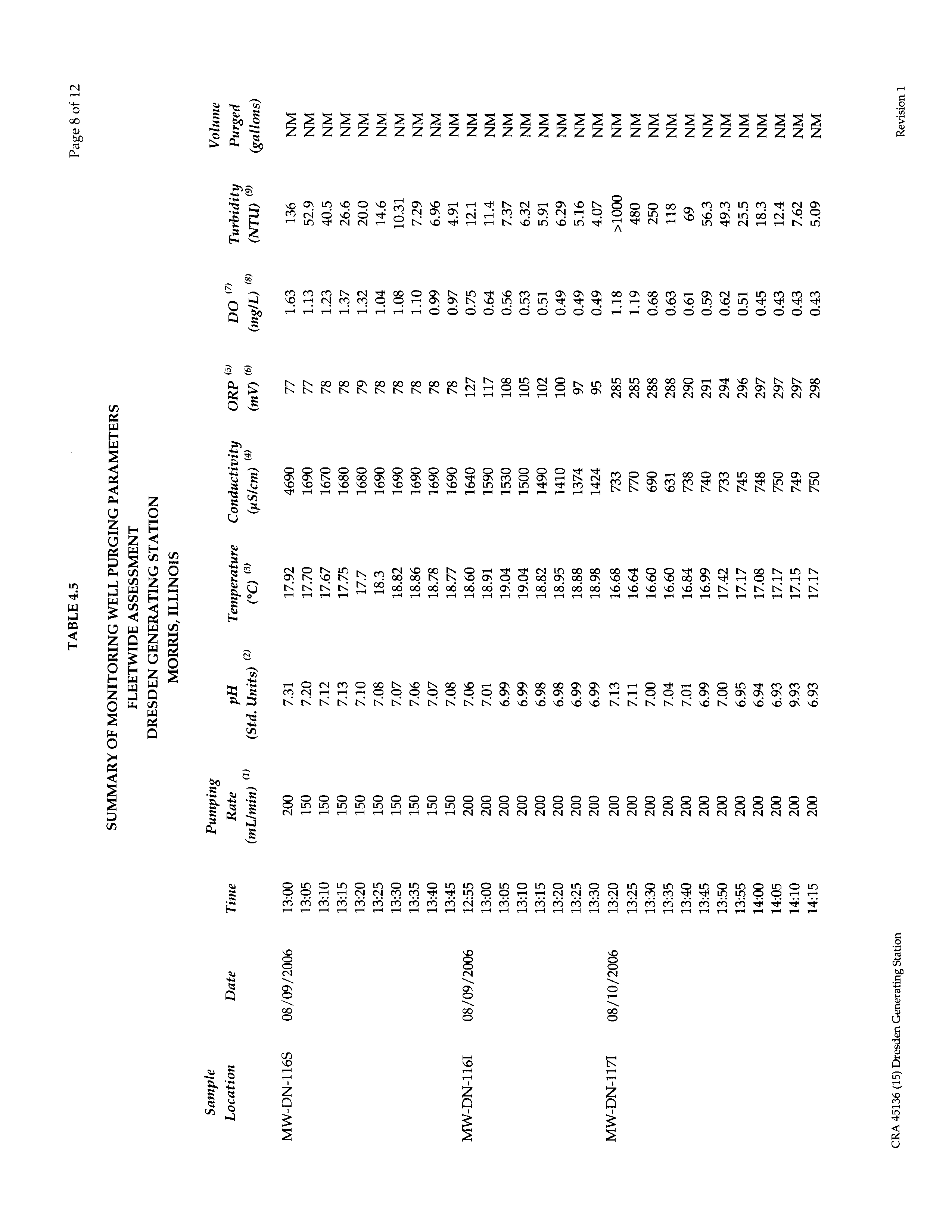 Page 8 of 12

TABLE 4.5

SUMMARY OF MONITORING WELL PURGING PARAMETERS
FLEETWIDE ASSESSMENT
DRESDEN GENERATING STATION
MORRIS, ILLINOIS

| Sample Location | Date | Time | Pumping Rate (mL/min) $^{(1)}$ | pH (Std. Units) $^{(2)}$ | Temperature (°C) $^{(3)}$ | Conductivity (µS/cm) $^{(4)}$ | ORP $^{(5)}$ (mV) $^{(6)}$ | DO $^{(7)}$ (mg/L) $^{(8)}$ | Turbidity (NTU) $^{(9)}$ | Volume Purged (gallons) |
|---|---|---|---|---|---|---|---|---|---|---|
| MW-DN-116S | 08/09/2006 | 13:00 | 200 | 7.31 | 17.92 | 4690 | 77 | 1.63 | 136 | NM |
| | | 13:05 | 150 | 7.20 | 17.70 | 1690 | 77 | 1.13 | 52.9 | NM |
| | | 13:10 | 150 | 7.12 | 17.67 | 1670 | 78 | 1.23 | 40.5 | NM |
| | | 13:15 | 150 | 7.13 | 17.75 | 1680 | 78 | 1.37 | 26.6 | NM |
| | | 13:20 | 150 | 7.10 | 17.7 | 1680 | 79 | 1.32 | 20.0 | NM |
| | | 13:25 | 150 | 7.08 | 18.3 | 1690 | 78 | 1.04 | 14.6 | NM |
| | | 13:30 | 150 | 7.07 | 18.82 | 1690 | 78 | 1.08 | 10.31 | NM |
| | | 13:35 | 150 | 7.06 | 18.86 | 1690 | 78 | 1.10 | 7.29 | NM |
| | | 13:40 | 150 | 7.07 | 18.78 | 1690 | 78 | 0.99 | 6.96 | NM |
| | | 13:45 | 150 | 7.08 | 18.77 | 1690 | 78 | 0.97 | 4.91 | NM |
| MW-DN-116I | 08/09/2006 | 12:55 | 200 | 7.06 | 18.60 | 1640 | 127 | 0.75 | 12.1 | NM |
| | | 13:00 | 200 | 7.01 | 18.91 | 1590 | 117 | 0.64 | 11.4 | NM |
| | | 13:05 | 200 | 6.99 | 19.04 | 1530 | 108 | 0.56 | 7.37 | NM |
| | | 13:10 | 200 | 6.99 | 19.04 | 1500 | 105 | 0.53 | 6.32 | NM |
| | | 13:15 | 200 | 6.98 | 18.82 | 1490 | 102 | 0.51 | 5.91 | NM |
| | | 13:20 | 200 | 6.98 | 18.95 | 1410 | 100 | 0.49 | 6.29 | NM |
| | | 13:25 | 200 | 6.99 | 18.88 | 1374 | 97 | 0.49 | 5.16 | NM |
| | | 13:30 | 200 | 6.99 | 18.98 | 1424 | 95 | 0.49 | 4.07 | NM |
| MW-DN-117I | 08/10/2006 | 13:20 | 200 | 7.13 | 16.68 | 733 | 285 | 1.18 | >1000 | NM |
| | | 13:25 | 200 | 7.11 | 16.64 | 770 | 285 | 1.19 | 480 | NM |
| | | 13:30 | 200 | 7.00 | 16.60 | 690 | 288 | 0.68 | 250 | NM |
| | | 13:35 | 200 | 7.04 | 16.60 | 631 | 288 | 0.63 | 118 | NM |
| | | 13:40 | 200 | 7.01 | 16.84 | 738 | 290 | 0.61 | 69 | NM |
| | | 13:45 | 200 | 6.99 | 16.99 | 740 | 291 | 0.59 | 56.3 | NM |
| | | 13:50 | 200 | 7.00 | 17.42 | 733 | 294 | 0.62 | 49.3 | NM |
| | | 13:55 | 200 | 6.95 | 17.17 | 745 | 296 | 0.51 | 25.5 | NM |
| | | 14:00 | 200 | 6.94 | 17.08 | 748 | 297 | 0.45 | 18.3 | NM |
| | | 14:05 | 200 | 6.93 | 17.17 | 750 | 297 | 0.43 | 12.4 | NM |
| | | 14:10 | 200 | 9.93 | 17.15 | 749 | 297 | 0.43 | 7.62 | NM |
| | | 14:15 | 200 | 6.93 | 17.17 | 750 | 298 | 0.43 | 5.09 | NM |

CRA 45136 (15) Dresden Generating Station

Revision 1